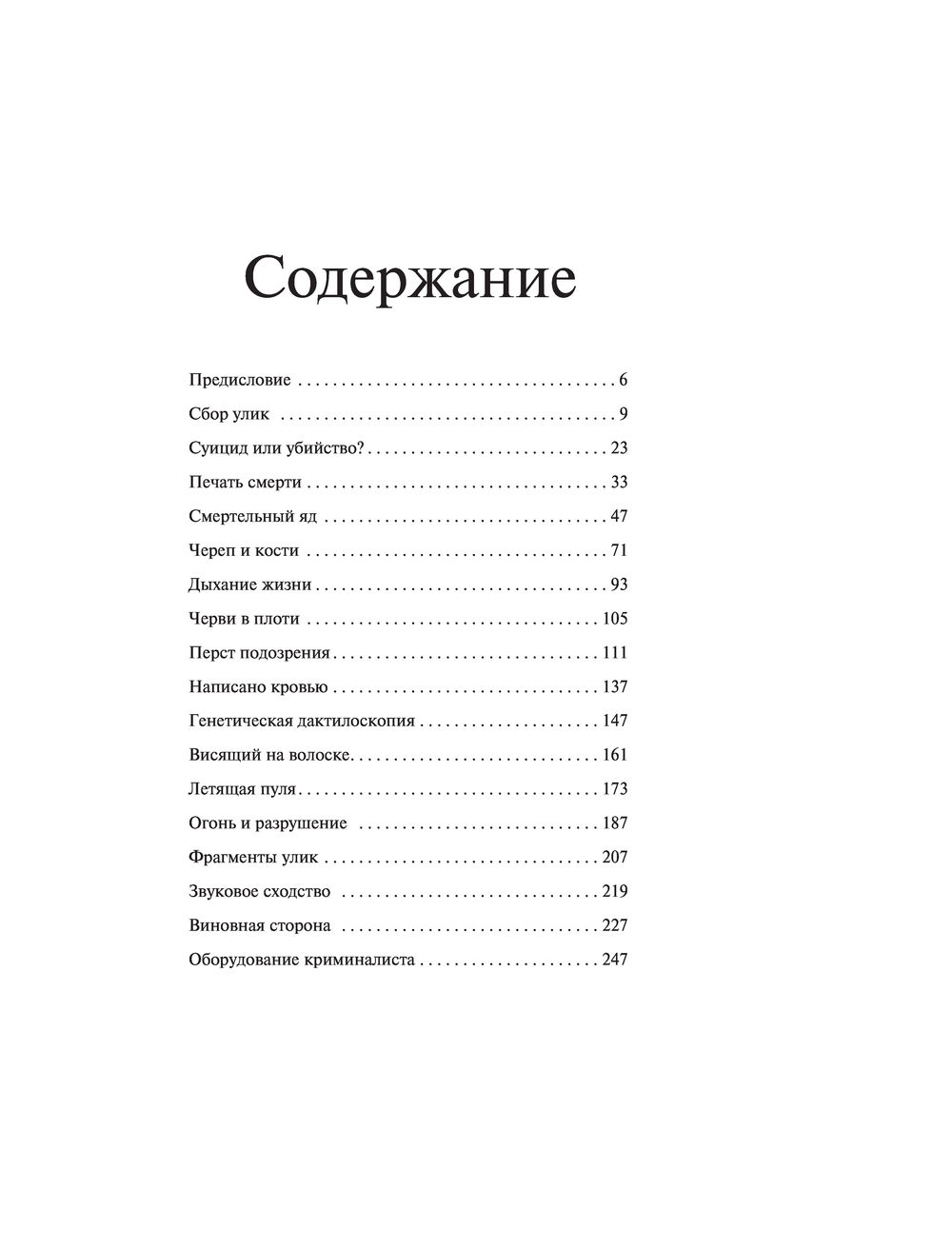 Содержание

Предисловие 6

Сбор улик 9

Суицид или убийство? 23

Печать смерти 33

Смертельный яд 47

Череп и кости 71

Дыхание жизни 93

Черви в плоти 105

Перст подозрения 111

Написано кровью 137

Генетическая дактилоскопия 147

Висящий на волоске 161

Летящая пуля 173

Огонь и разрушение 187

Фрагменты улик 207

Звуковое сходство 219

Виновная сторона 227

Оборудование криминалиста 247